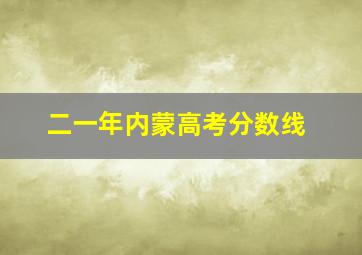 二一年内蒙高考分数线